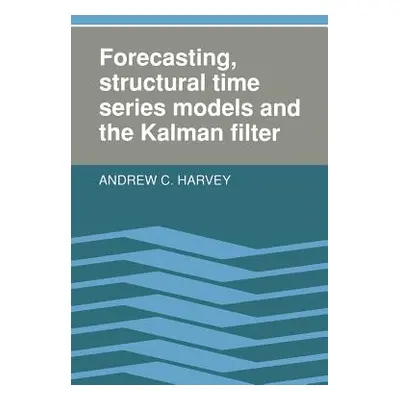 Forecasting, structural time series models and the Kalman filter

ANDREW C. HARVEY